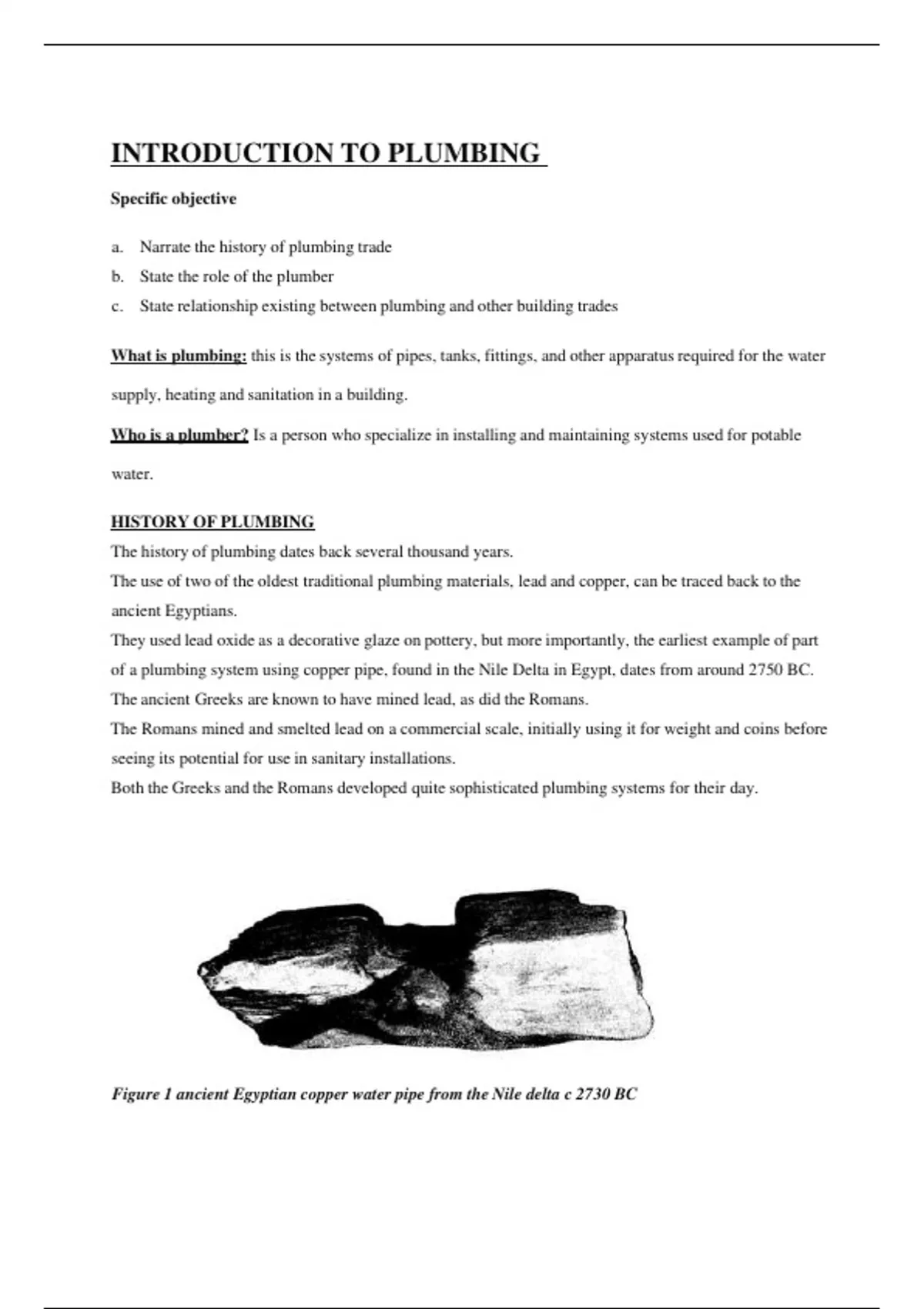 INTRODUCTION TO PLUMBING

Specific objective

a. Narrate the history of plumbing trade
b. State the role of the plumber
c. State relationship existing between plumbing and other building trades

What is plumbing: this is the systems of pipes, tanks, fittings, and other apparatus required for the water supply, heating and sanitation in a building.

Who is a plumber? Is a person who specialize in installing and maintaining systems used for potable water.

HISTORY OF PLUMBING
The history of plumbing dates back several thousand years.
The use of two of the oldest traditional plumbing materials, lead and copper, can be traced back to the ancient Egyptians.
They used lead oxide as a decorative glaze on pottery, but more importantly, the earliest example of part of a plumbing system using copper pipe, found in the Nile Delta in Egypt, dates from around 2750 BC.
The ancient Greeks are known to have mined lead, as did the Romans.
The Romans mined and smelted lead on a commercial scale, initially using it for weight and coins before seeing its potential for use in sanitary installations.
Both the Greeks and the Romans developed quite sophisticated plumbing systems for their day.

Figure 1 ancient Egyptian copper water pipe from the Nile delta c 2730 BC